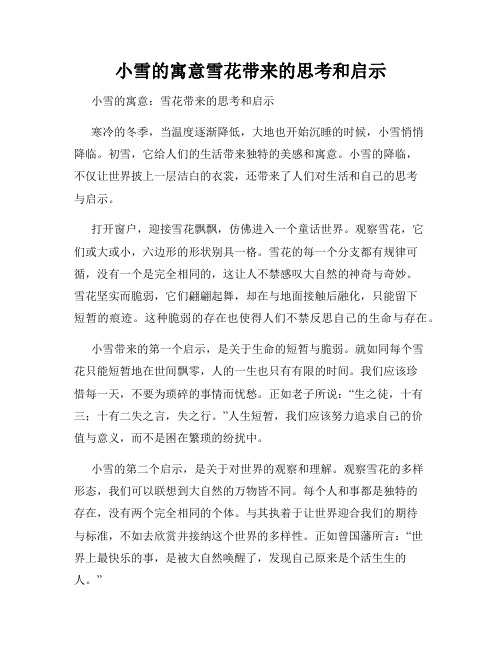 小雪的寓意雪花带来的思考和启示

小雪的寓意：雪花带来的思考和启示

寒冷的冬季，当温度逐渐降低，大地也开始沉睡的时候，小雪悄悄降临。初雪，它给人们的生活带来独特的美感和寓意。小雪的降临，不仅让世界披上一层洁白的衣裳，还带来了人们对生活和自己的思考与启示。

打开窗户，迎接雪花飘飘，仿佛进入一个童话世界。观察雪花，它们或大或小，六边形的形状别具一格。雪花的每一个分支都有规律可循，没有一个是完全相同的，这让人不禁感叹大自然的神奇与奇妙。雪花坚实而脆弱，它们翩翩起舞，却在与地面接触后融化，只能留下短暂的痕迹。这种脆弱的存在也使得人们不禁反思自己的生命与存在。

小雪带来的第一个启示，是关于生命的短暂与脆弱。就如同每个雪花只能短暂地在世间飘零，人的一生也只有有限的时间。我们应该珍惜每一天，不要为琐碎的事情而忧愁。正如老子所说：“生之徒，十有三；十有二失之言，失之行。”人生短暂，我们应该努力追求自己的价值与意义，而不是困在繁琐的纷扰中。

小雪的第二个启示，是关于对世界的观察和理解。观察雪花的多样形态，我们可以联想到大自然的万物皆不同。每个人和事都是独特的存在，没有两个完全相同的个体。与其执着于让世界迎合我们的期待与标准，不如去欣赏并接纳这个世界的多样性。正如曾国藩所言：“世界上最快乐的事，是被大自然唤醒了，发现自己原来是个活生生的人。”